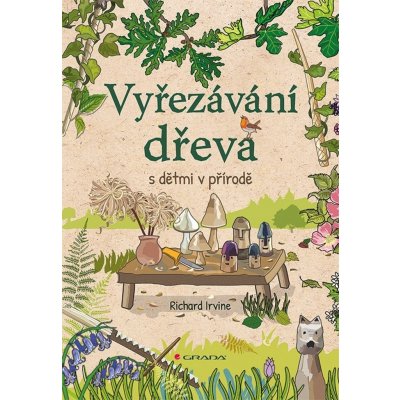 Vyřezávání dřeva

s dětmi v přírodě

Richard Irvine

GRADA